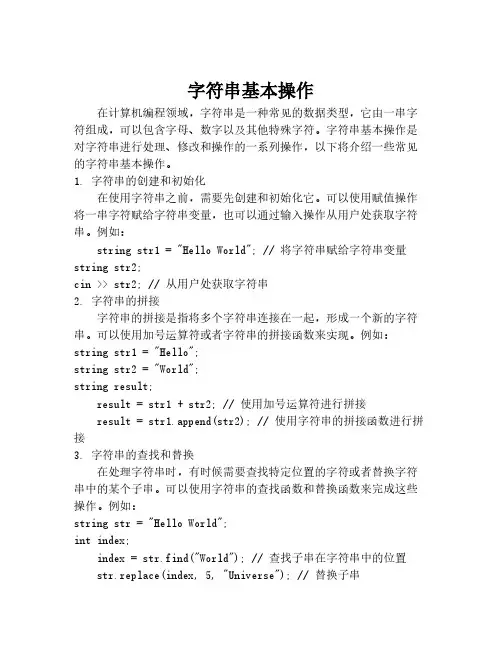 字符串基本操作

在计算机编程领域，字符串是一种常见的数据类型，它由一串字符组成，可以包含字母、数字以及其他特殊字符。字符串基本操作是对字符串进行处理、修改和操作的一系列操作，以下将介绍一些常见的字符串基本操作。

1. 字符串的创建和初始化

在使用字符串之前，需要先创建和初始化它。可以使用赋值操作将一串字符赋给字符串变量，也可以通过输入操作从用户处获取字符串。例如：

string str1 = "Hello World"; // 将字符串赋给字符串变量
string str2;
cin >> str2; // 从用户处获取字符串

2. 字符串的拼接

字符串的拼接是指将多个字符串连接在一起，形成一个新的字符串。可以使用加号运算符或者字符串的拼接函数来实现。例如：

string str1 = "Hello";
string str2 = "World";
string result;
result = str1 + str2; // 使用加号运算符进行拼接
result = str1.append(str2); // 使用字符串的拼接函数进行拼接

3. 字符串的查找和替换

在处理字符串时，有时候需要查找特定位置的字符或者替换字符串中的某个子串。可以使用字符串的查找函数和替换函数来完成这些操作。例如：

string str = "Hello World";
int index;
index = str.find("World"); // 查找子串在字符串中的位置
str.replace(index, 5, "Universe"); // 替换子串